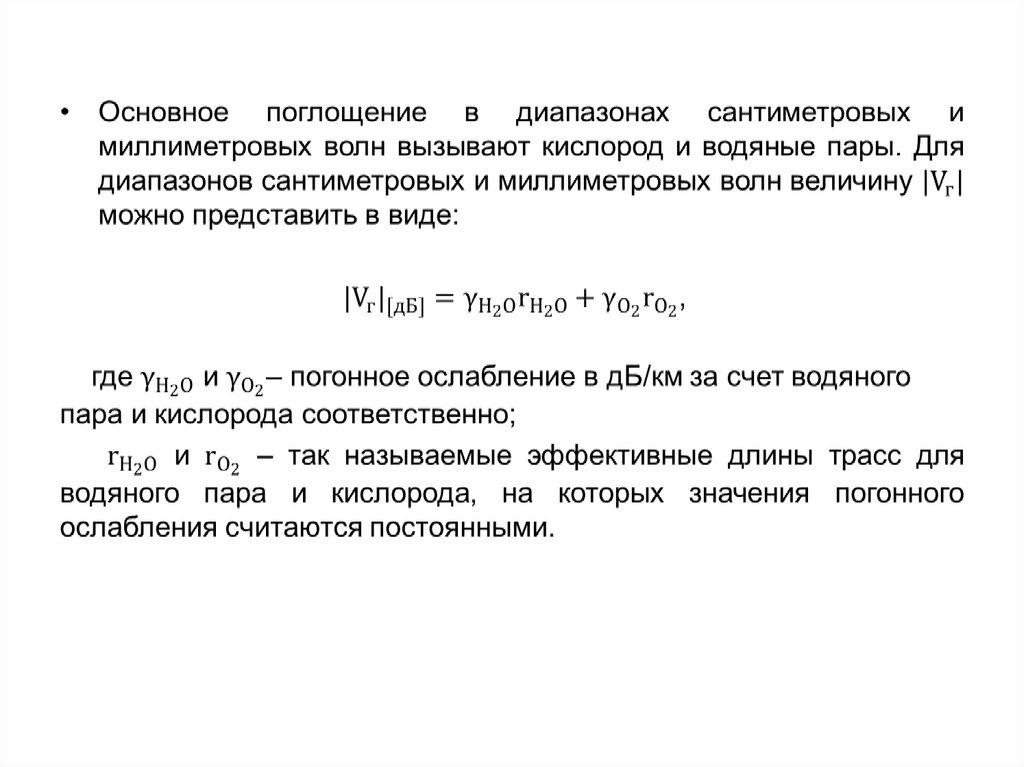 • Основное поглощение в диапазонах сантиметровых и миллиметровых волн вызывают кислород и водяные пары. Для диапазонов сантиметровых и миллиметровых волн величину $|V_г|$ можно представить в виде:

$|V_г|_{[дБ]} = \gamma_{H_2O} r_{H_2O} + \gamma_{O_2} r_{O_2},$

где $\gamma_{H_2O}$ и $\gamma_{O_2}$– погонное ослабление в дБ/км за счет водяного пара и кислорода соответственно;

$r_{H_2O}$ и $r_{O_2}$ – так называемые эффективные длины трасс для водяного пара и кислорода, на которых значения погонного ослабления считаются постоянными.